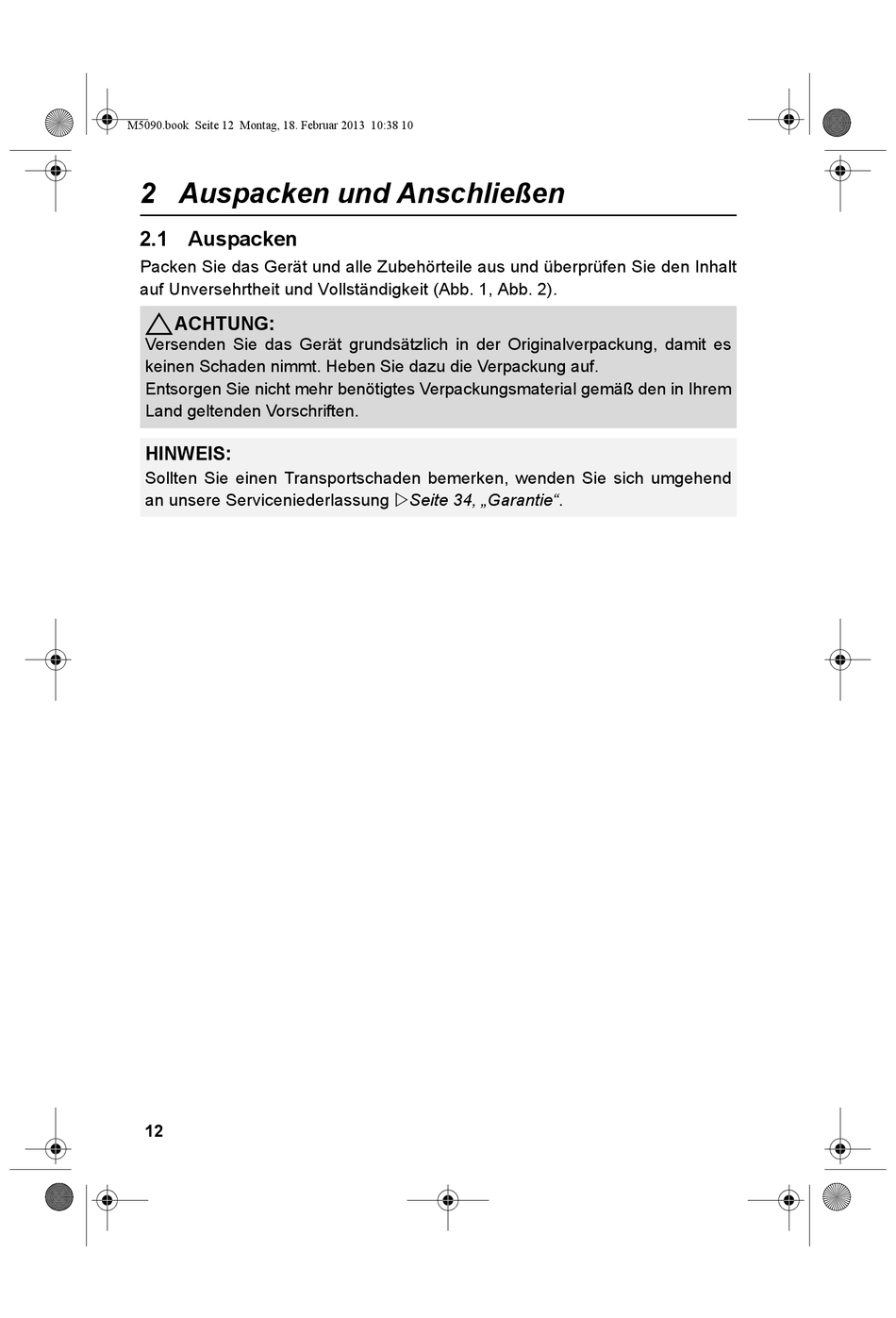 M5090.book Seite 12 Montag, 18. Februar 2013 10:38 10

2 Auspacken und Anschließen

2.1 Auspacken

Packen Sie das Gerät und alle Zubehörteile aus und überprüfen Sie den Inhalt auf Unversehrtheit und Vollständigkeit (Abb. 1, Abb. 2).

ACHTUNG:
Versenden Sie das Gerät grundsätzlich in der Originalverpackung, damit es keinen Schaden nimmt. Heben Sie dazu die Verpackung auf.
Entsorgen Sie nicht mehr benötigtes Verpackungsmaterial gemäß den in Ihrem Land geltenden Vorschriften.

HINWEIS:
Sollten Sie einen Transportschaden bemerken, wenden Sie sich umgehend an unsere Serviceniederlassung ▷Seite 34, „Garantie“.

12